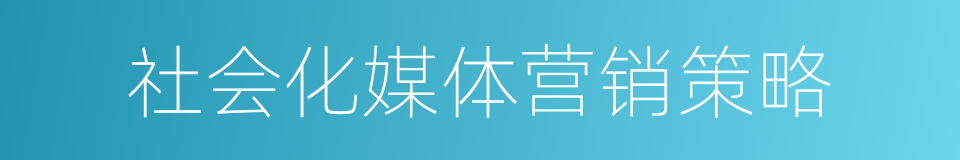 社会化媒体营销策略